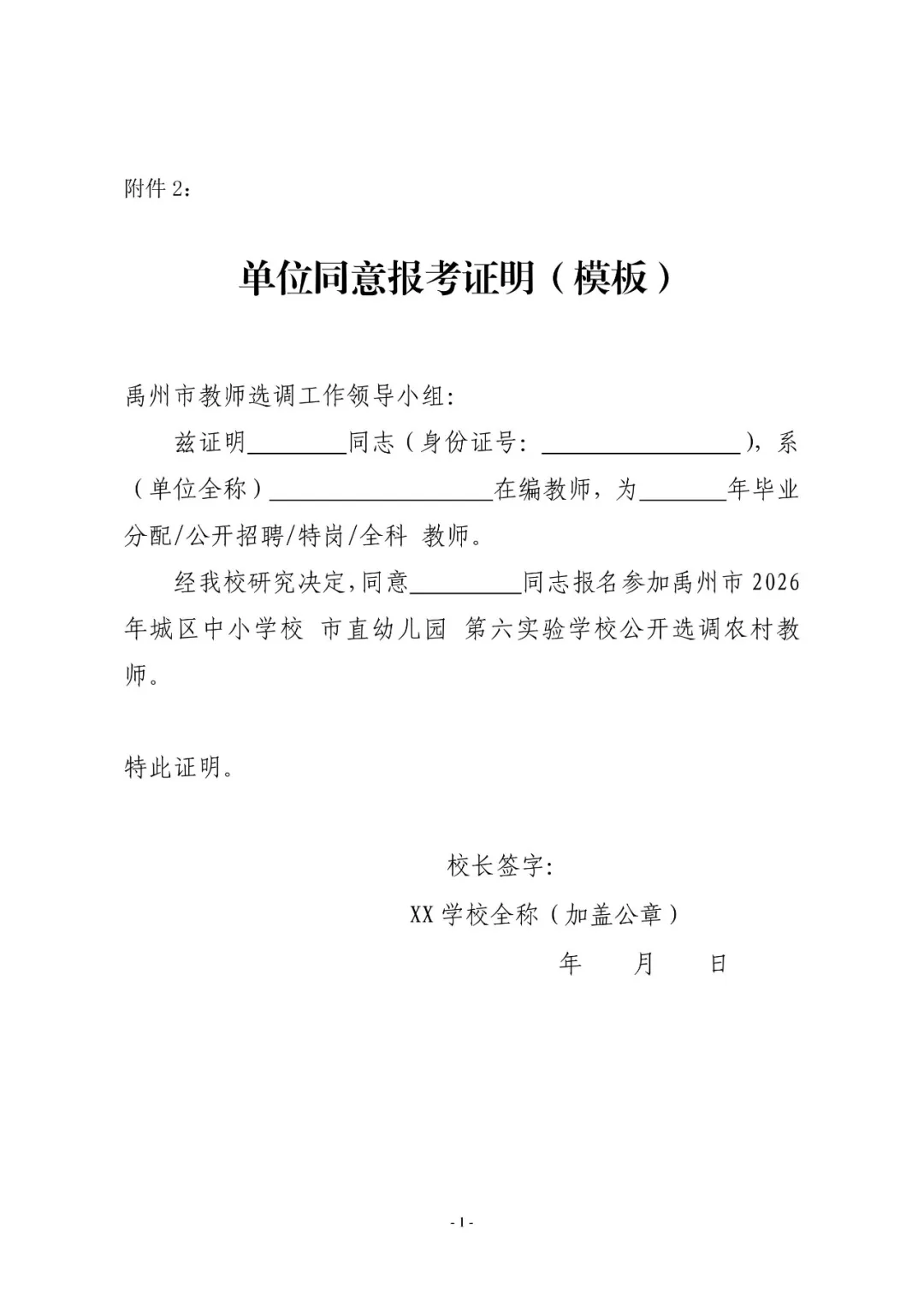 附件2：

单位同意报考证明（模板）

禹州市教师选调工作领导小组:

兹证明____同志（身份证号：____），系（单位全称）____在编教师，为____年毕业分配/公开招聘/特岗/全科 教师。

经我校研究决定,同意____同志报名参加禹州市2026年城区中小学校 市直幼儿园 第六实验学校公开选调农村教师。

特此证明。

校长签字:

XX学校全称（加盖公章）

年 月 日

- 1 -